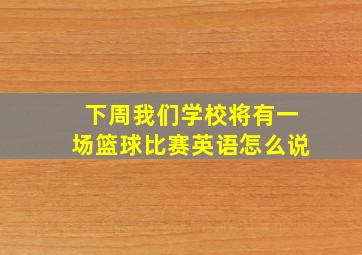 下周我们学校将有一场篮球比赛英语怎么说